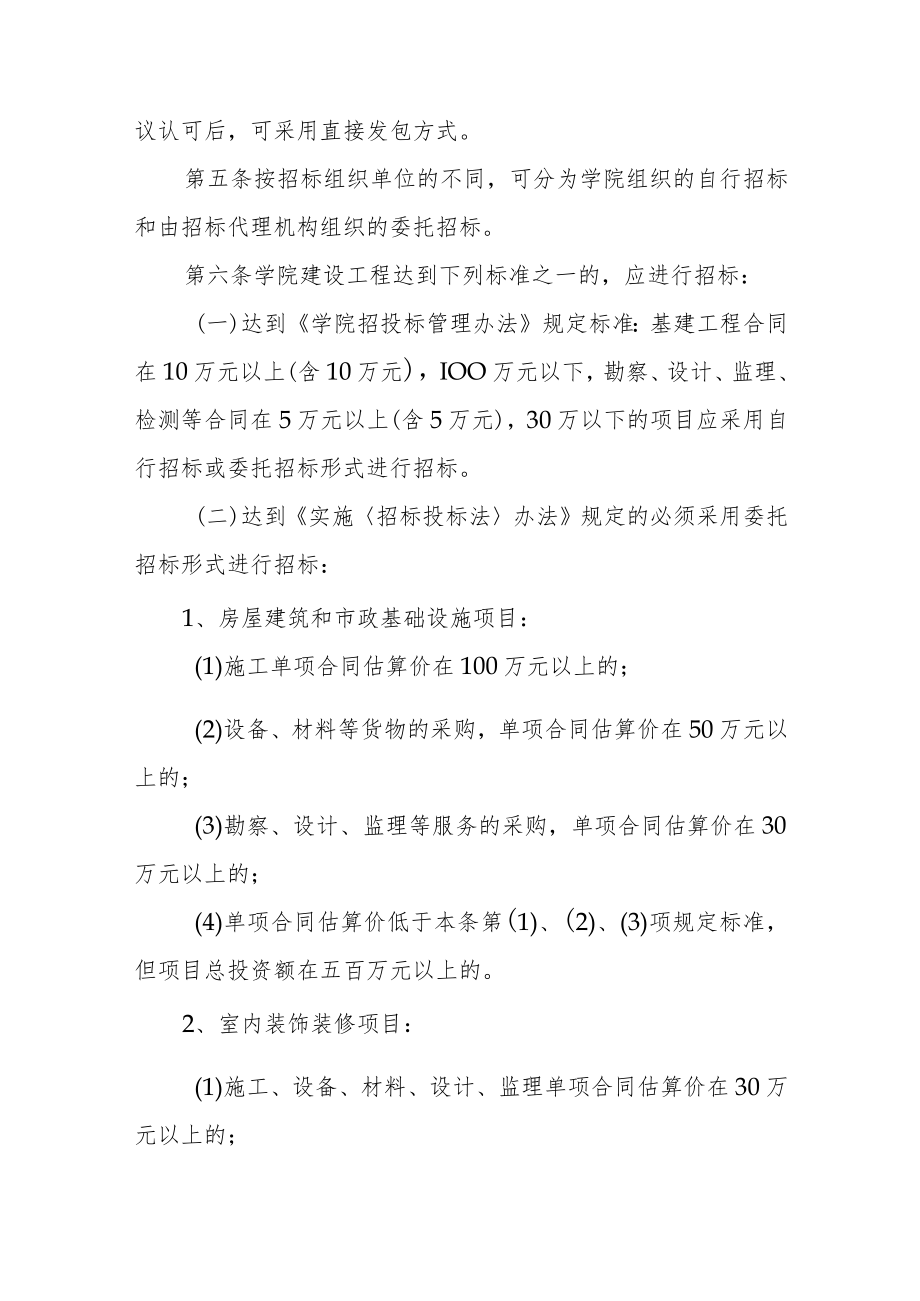 议认可后，可采用直接发包方式。

第五条按招标组织单位的不同，可分为学院组织的自行招标和由招标代理机构组织的委托招标。

第六条学院建设工程达到下列标准之一的，应进行招标：

(一)达到《学院招投标管理办法》规定标准：基建工程合同在10万元以上(含10万元)，IOO万元以下，勘察、设计、监理、检测等合同在5万元以上(含5万元)，30万以下的项目应采用自行招标或委托招标形式进行招标。

(二)达到《实施〈招标投标法〉办法》规定的必须采用委托招标形式进行招标：

1、房屋建筑和市政基础设施项目：

(1)施工单项合同估算价在100万元以上的；

(2)设备、材料等货物的采购，单项合同估算价在50万元以上的；

(3)勘察、设计、监理等服务的采购，单项合同估算价在30万元以上的；

(4)单项合同估算价低于本条第(1)、(2)、(3)项规定标准，但项目总投资额在五百万元以上的。

2、室内装饰装修项目：

(1)施工、设备、材料、设计、监理单项合同估算价在30万元以上的；